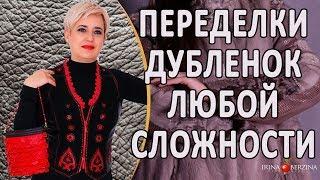 ПЕРЕДЕЛКИ ДУБЛЕНОК ЛЮБОЙ СЛОЖНОСТИ

IRINA BERZINA